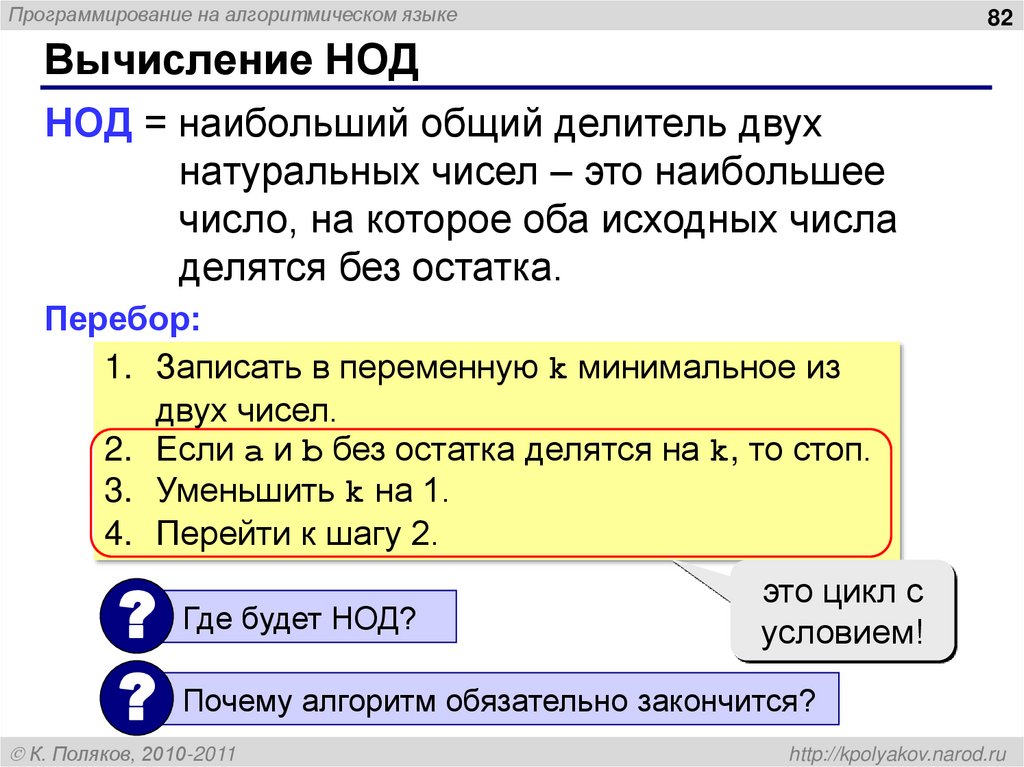 Программирование на алгоритмическом языке

82

Вычисление НОД

НОД = наибольший общий делитель двух натуральных чисел – это наибольшее число, на которое оба исходных числа делятся без остатка.

Перебор:

1. Записать в переменную k минимальное из двух чисел.
2. Если a и b без остатка делятся на k, то стоп.
3. Уменьшить k на 1.
4. Перейти к шагу 2.

это цикл с условием!

? Где будет НОД?

? Почему алгоритм обязательно закончится?

© К. Поляков, 2010-2011

http://kpolyakov.narod.ru